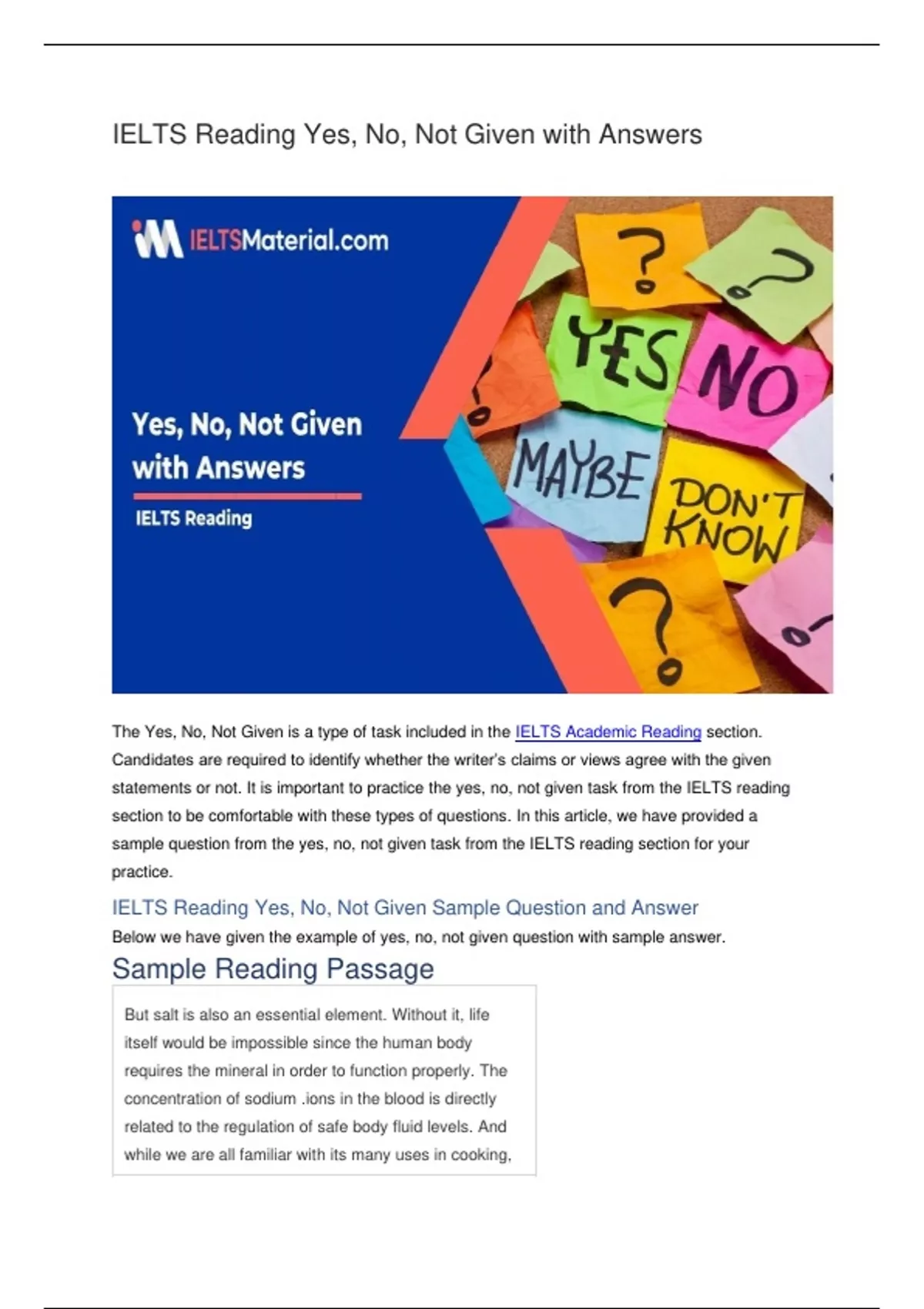 IELTS Reading Yes, No, Not Given with Answers

IELTSMaterial.com

Yes, No, Not Given with Answers

IELTS Reading

?

?

YES

NO

MAYBE

DON'T KNOW

?

The Yes, No, Not Given is a type of task included in the IELTS Academic Reading section. Candidates are required to identify whether the writer's claims or views agree with the given statements or not. It is important to practice the yes, no, not given task from the IELTS reading section to be comfortable with these types of questions. In this article, we have provided a sample question from the yes, no, not given task from the IELTS reading section for your practice.

IELTS Reading Yes, No, Not Given Sample Question and Answer

Below we have given the example of yes, no, not given question with sample answer.

Sample Reading Passage

But salt is also an essential element. Without it, life itself would be impossible since the human body requires the mineral in order to function properly. The concentration of sodium .ions in the blood is directly related to the regulation of safe body fluid levels. And while we are all familiar with its many uses in cooking,